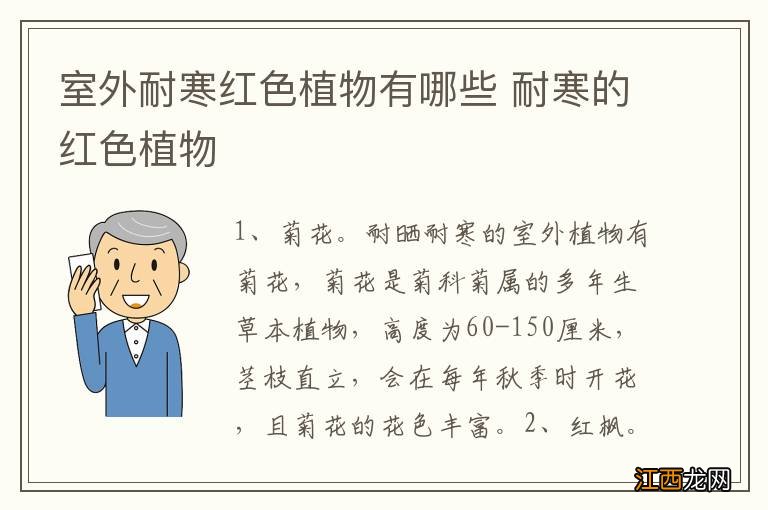 室外耐寒红色植物有哪些 耐寒的红色植物

1、菊花。耐晒耐寒的室外植物有菊花，菊花是菊科菊属的多年生草本植物，高度为60-150厘米，茎枝直立，会在每年秋季时开花，且菊花的花色丰富。2、红枫。

江西龙网